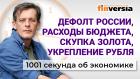 finversia

ДЕФОЛТ РОССИИ, РАСХОДЫ БЮДЖЕТА, СКУПКА ЗОЛОТА, УКРЕПЛЕНИЕ РУБЛЯ

1001 секунда об экономике